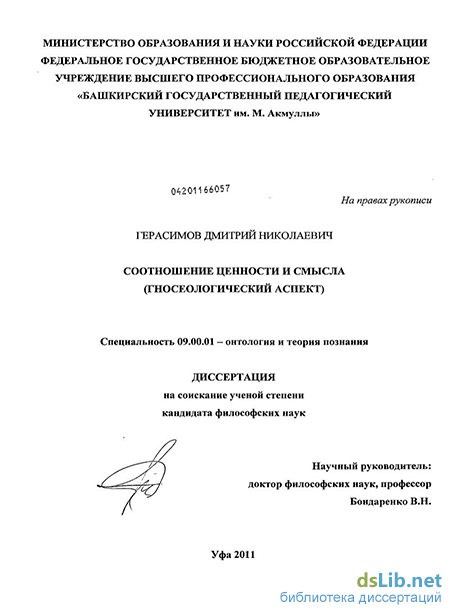 МИНИСТЕРСТВО ОБРАЗОВАНИЯ И НАУКИ РОССИЙСКОЙ ФЕДЕРАЦИИ
ФЕДЕРАЛЬНОЕ ГОСУДАРСТВЕННОЕ БЮДЖЕТНОЕ ОБРАЗОВАТЕЛЬНОЕ
УЧРЕЖДЕНИЕ ВЫСШЕГО ПРОФЕССИОНАЛЬНОГО ОБРАЗОВАНИЯ
«БАШКИРСКИЙ ГОСУДАРСТВЕННЫЙ ПЕДАГОГИЧЕСКИЙ
УНИВЕРСИТЕТ им. М. Акмуллы»

04201166057

На правах рукописи

ГЕРАСИМОВ ДМИТРИЙ НИКОЛАЕВИЧ

СООТНОШЕНИЕ ЦЕННОСТИ И СМЫСЛА
(ГНОСЕОЛОГИЧЕСКИЙ АСПЕКТ)

Специальность 09.00.01 – онтология и теория познания

ДИССЕРТАЦИЯ
на соискание ученой степени
кандидата философских наук

Научный руководитель:
доктор философских наук, профессор
Бондаренко В.Н.

Уфа 2011

dsLib.net
библиотека диссертаций